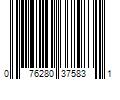 0 76280 37583 1